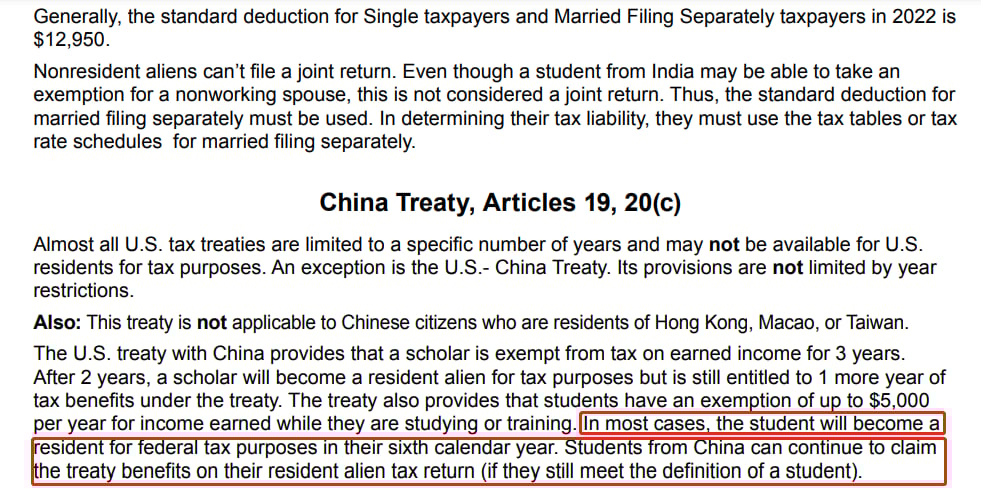 Generally, the standard deduction for Single taxpayers and Married Filing Separately taxpayers in 2022 is $12,950.

Nonresident aliens can't file a joint return. Even though a student from India may be able to take an exemption for a nonworking spouse, this is not considered a joint return. Thus, the standard deduction for married filing separately must be used. In determining their tax liability, they must use the tax tables or tax rate schedules for married filing separately.

China Treaty, Articles 19, 20(c)

Almost all U.S. tax treaties are limited to a specific number of years and may not be available for U.S. residents for tax purposes. An exception is the U.S.- China Treaty. Its provisions are not limited by year restrictions.

Also: This treaty is not applicable to Chinese citizens who are residents of Hong Kong, Macao, or Taiwan.

The U.S. treaty with China provides that a scholar is exempt from tax on earned income for 3 years. After 2 years, a scholar will become a resident alien for tax purposes but is still entitled to 1 more year of tax benefits under the treaty. The treaty also provides that students have an exemption of up to $5,000 per year for income earned while they are studying or training. In most cases, the student will become a resident for federal tax purposes in their sixth calendar year. Students from China can continue to claim the treaty benefits on their resident alien tax return (if they still meet the definition of a student).